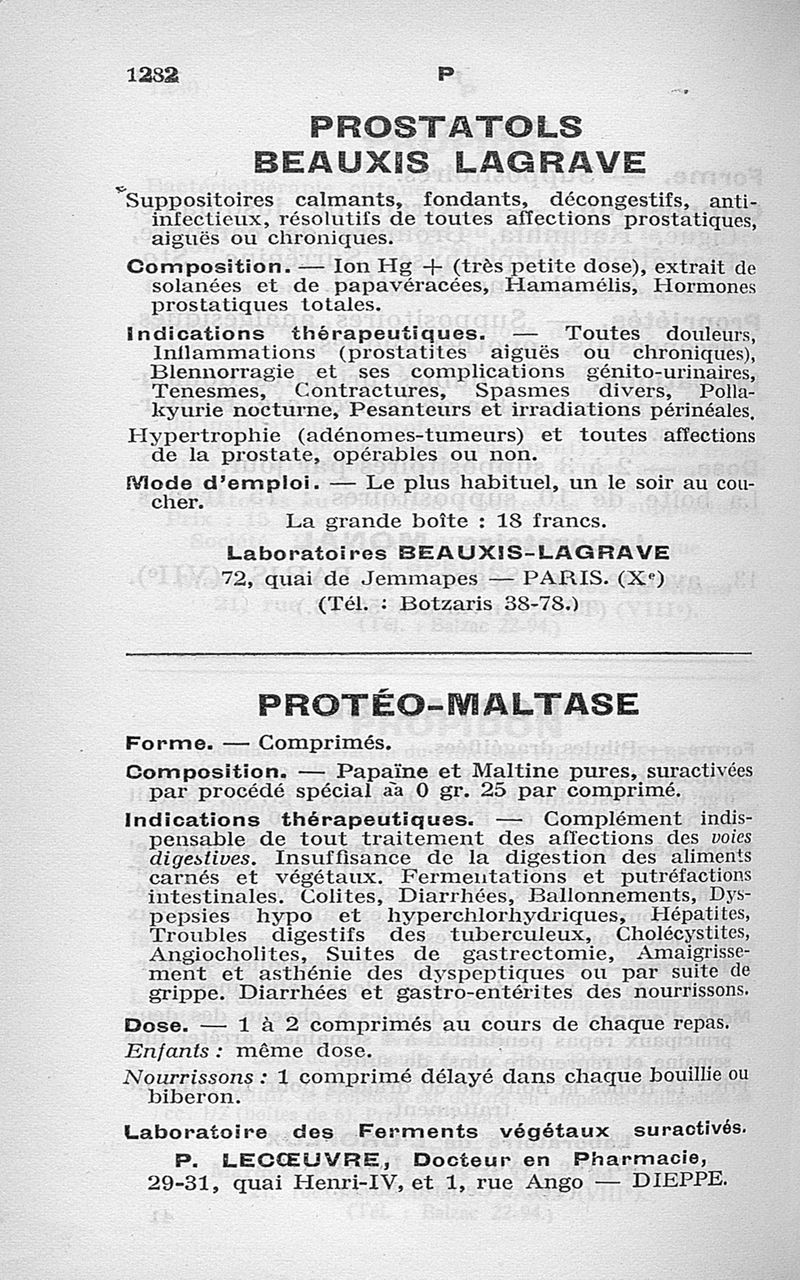 1282 P

PROSTATOLS
BEAUXIS LAGRAVE

Suppositoires calmants, fondants, décongestifs, anti-infectieux, résolutifs de toutes affections prostatiques, aiguës ou chroniques.

Composition. — Ion Hg + (très petite dose), extrait de solanées et de papavéracées, Hamamélis, Hormones prostatiques totales.

Indications thérapeutiques. — Toutes douleurs, Inflammations (prostatites aiguës ou chroniques), Blennorragie et ses complications génito-urinaires, Tenesmes, Contractures, Spasmes divers, Pollakyurie nocturne, Pesanteurs et irradiations périnéales.

Hypertrophie (adénomes-tumeurs) et toutes affections de la prostate, opérables ou non.

Mode d'emploi. — Le plus habituel, un le soir au coucher.

La grande boîte : 18 francs.

Laboratoires BEAUXIS-LAGRAVE
72, quai de Jemmapes — PARIS. (X$^e$)
(Tél. : Botzaris 38-78.)

PROTÉO-MALTASE

Forme. — Comprimés.

Composition. — Papaïne et Maltine pures, suractivées par procédé spécial aa 0 gr. 25 par comprimé.

Indications thérapeutiques. — Complément indispensable de tout traitement des affections des voies digestives. Insuffisance de la digestion des aliments carnés et végétaux. Fermentations et putréfactions intestinales. Colites, Diarrhées, Ballonnements, Dyspepsies hypo et hyperchlorhydriques, Hépatites, Troubles digestifs des tuberculeux, Cholécystites, Angiocholites, Suites de gastrectomie, Amaigrissement et asthénie des dyspeptiques ou par suite de grippe. Diarrhées et gastro-entérites des nourrissons.

Dose. — 1 à 2 comprimés au cours de chaque repas.
Enfants : même dose.
Nourrissons : 1 comprimé délayé dans chaque bouillie ou biberon.

Laboratoire des Ferments végétaux suractivés.
P. LECŒUVRE, Docteur en Pharmacie,
29-31, quai Henri-IV, et 1, rue Ango — DIEPPE.